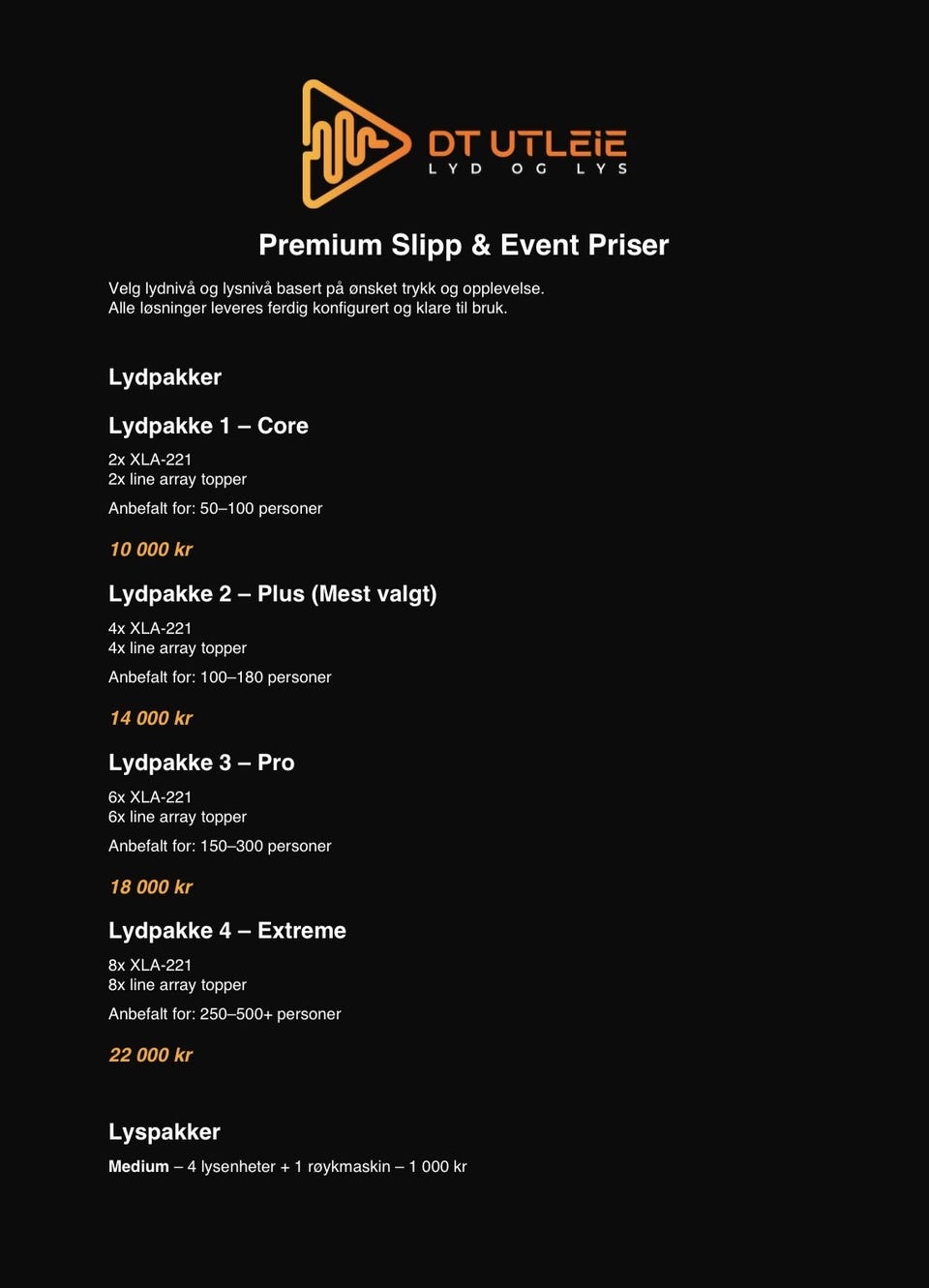 DT UTLEIE
LYD OG LYS

Premium Slipp & Event Priser

Velg lydnivå og lysnivå basert på ønsket trykk og opplevelse.
Alle løsninger leveres ferdig konfigurert og klare til bruk.

Lydpakker

Lydpakke 1 – Core

2x XLA-221
2x line array topper

Anbefalt for: 50–100 personer

10 000 kr

Lydpakke 2 – Plus (Mest valgt)

4x XLA-221
4x line array topper

Anbefalt for: 100–180 personer

14 000 kr

Lydpakke 3 – Pro

6x XLA-221
6x line array topper

Anbefalt for: 150–300 personer

18 000 kr

Lydpakke 4 – Extreme

8x XLA-221
8x line array topper

Anbefalt for: 250–500+ personer

22 000 kr

Lyspakker

Medium – 4 lysenheter + 1 røykmaskin – 1 000 kr